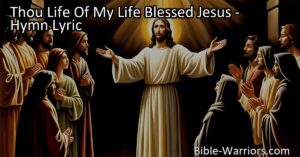 Thou Life Of My Life Blessed Jesus - Hymn Lyric

Bible-Warriors.com